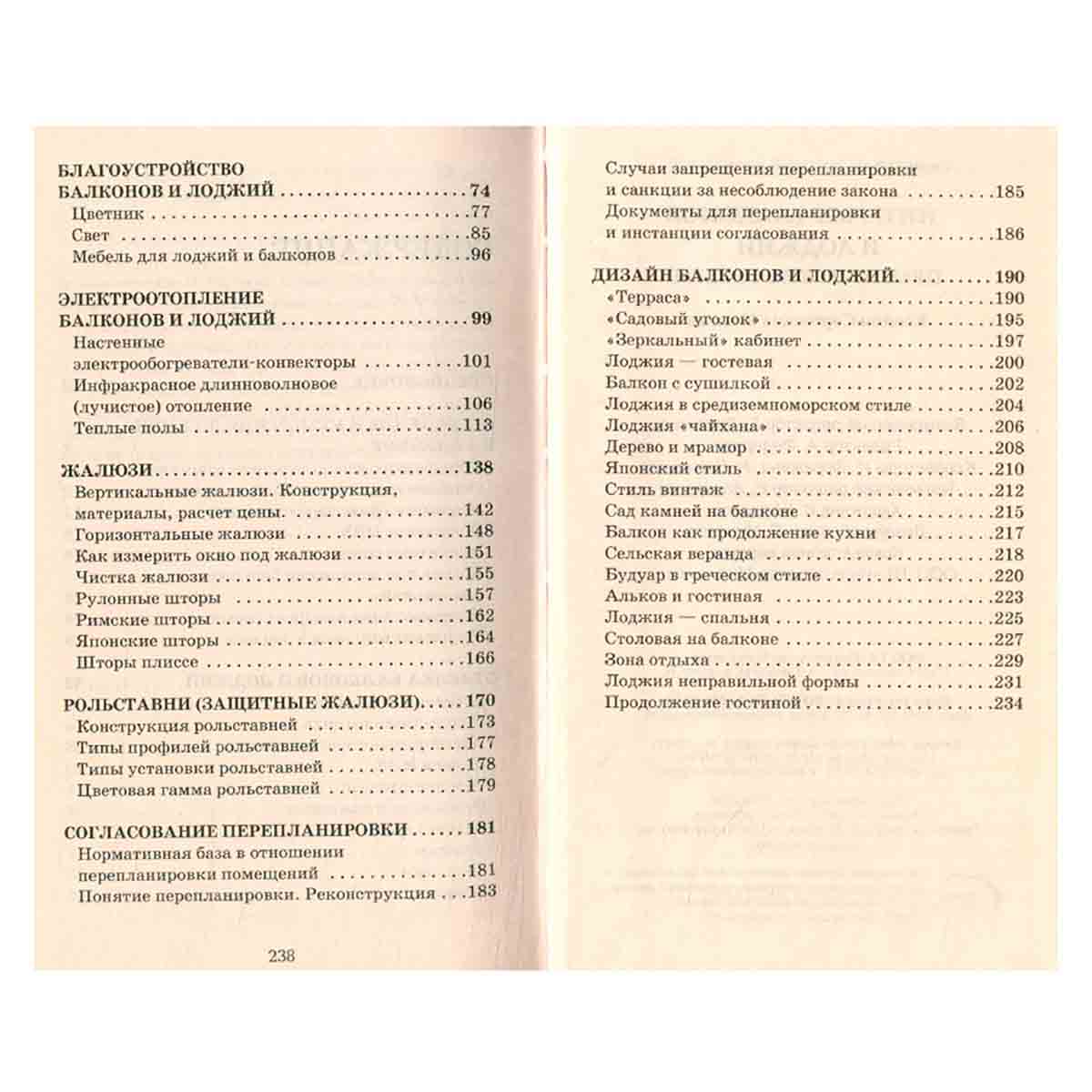 БЛАГОУСТРОЙСТВО
БАЛКОНОВ И ЛОДЖИЙ 74
Цветник 77
Свет 85
Мебель для лоджий и балконов 96

ЭЛЕКТРООТОПЛЕНИЕ
БАЛКОНОВ И ЛОДЖИЙ 99
Настенные электрообогреватели-конвекторы 101
Инфракрасное длинноволновое (лучистое) отопление 106
Теплые полы 113

ЖАЛЮЗИ 138
Вертикальные жалюзи. Конструкция, материалы, расчет цены 142
Горизонтальные жалюзи 148
Как измерить окно под жалюзи 151
Чистка жалюзи 155
Рулонные шторы 157
Римские шторы 162
Японские шторы 164
Шторы плиссе 166

РОЛЬСТАВНИ (ЗАЩИТНЫЕ ЖАЛЮЗИ) 170
Конструкция рольставней 173
Типы профилей рольставней 177
Типы установки рольставней 178
Цветовая гамма рольставней 179

СОГЛАСОВАНИЕ ПЕРЕПЛАНИРОВКИ 181
Нормативная база в отношении перепланировки помещений 181
Понятие перепланировки. Реконструкция 183

238

Случаи запрещения перепланировки и санкции за несоблюдение закона 185
Документы для перепланировки и инстанции согласования 186

ДИЗАЙН БАЛКОНОВ И ЛОДЖИЙ 190
«Терраса» 190
«Садовый уголок» 195
«Зеркальный» кабинет 197
Лоджия — гостевая 200
Балкон с сушилкой 202
Лоджия в средиземноморском стиле 204
Лоджия «чайхана» 206
Дерево и мрамор 208
Японский стиль 210
Стиль винтаж 212
Сад камней на балконе 215
Балкон как продолжение кухни 217
Сельская веранда 218
Будуар в греческом стиле 220
Альков и гостиная 223
Лоджия — спальня 225
Столовая на балконе 227
Зона отдыха 229
Лоджия неправильной формы 231
Продолжение гостиной 234